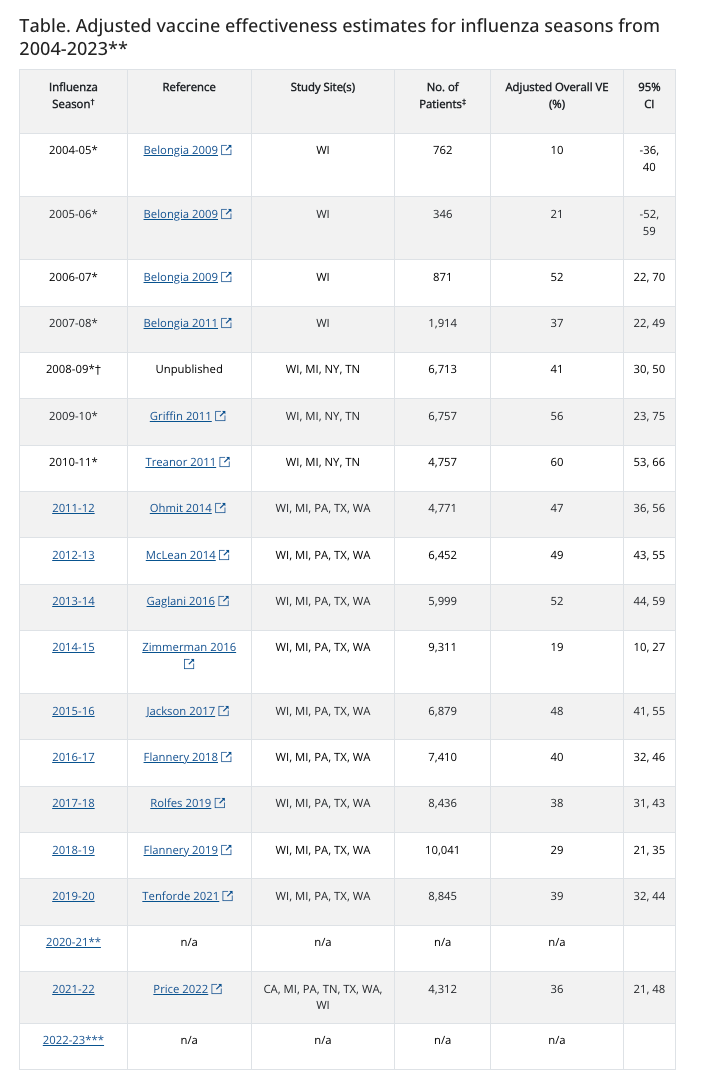 Table. Adjusted vaccine effectiveness estimates for influenza seasons from 2004-2023**

| Influenza Season† | Reference | Study Site(s) | No. of Patients‡ | Adjusted Overall VE (%) | 95% CI |
|---|---|---|---|---|---|
| 2004-05* | Belongia 2009 | WI | 762 | 10 | -36, 40 |
| 2005-06* | Belongia 2009 | WI | 346 | 21 | -52, 59 |
| 2006-07* | Belongia 2009 | WI | 871 | 52 | 22, 70 |
| 2007-08* | Belongia 2011 | WI | 1,914 | 37 | 22, 49 |
| 2008-09*† | Unpublished | WI, MI, NY, TN | 6,713 | 41 | 30, 50 |
| 2009-10* | Griffin 2011 | WI, MI, NY, TN | 6,757 | 56 | 23, 75 |
| 2010-11* | Treanor 2011 | WI, MI, NY, TN | 4,757 | 60 | 53, 66 |
| 2011-12 | Ohmit 2014 | WI, MI, PA, TX, WA | 4,771 | 47 | 36, 56 |
| 2012-13 | McLean 2014 | WI, MI, PA, TX, WA | 6,452 | 49 | 43, 55 |
| 2013-14 | Gaglani 2016 | WI, MI, PA, TX, WA | 5,999 | 52 | 44, 59 |
| 2014-15 | Zimmerman 2016 | WI, MI, PA, TX, WA | 9,311 | 19 | 10, 27 |
| 2015-16 | Jackson 2017 | WI, MI, PA, TX, WA | 6,879 | 48 | 41, 55 |
| 2016-17 | Flannery 2018 | WI, MI, PA, TX, WA | 7,410 | 40 | 32, 46 |
| 2017-18 | Rolfes 2019 | WI, MI, PA, TX, WA | 8,436 | 38 | 31, 43 |
| 2018-19 | Flannery 2019 | WI, MI, PA, TX, WA | 10,041 | 29 | 21, 35 |
| 2019-20 | Tenforde 2021 | WI, MI, PA, TX, WA | 8,845 | 39 | 32, 44 |
| 2020-21** | n/a | n/a | n/a | n/a | |
| 2021-22 | Price 2022 | CA, MI, PA, TN, TX, WA, WI | 4,312 | 36 | 21, 48 |
| 2022-23*** | n/a | n/a | n/a | n/a | |